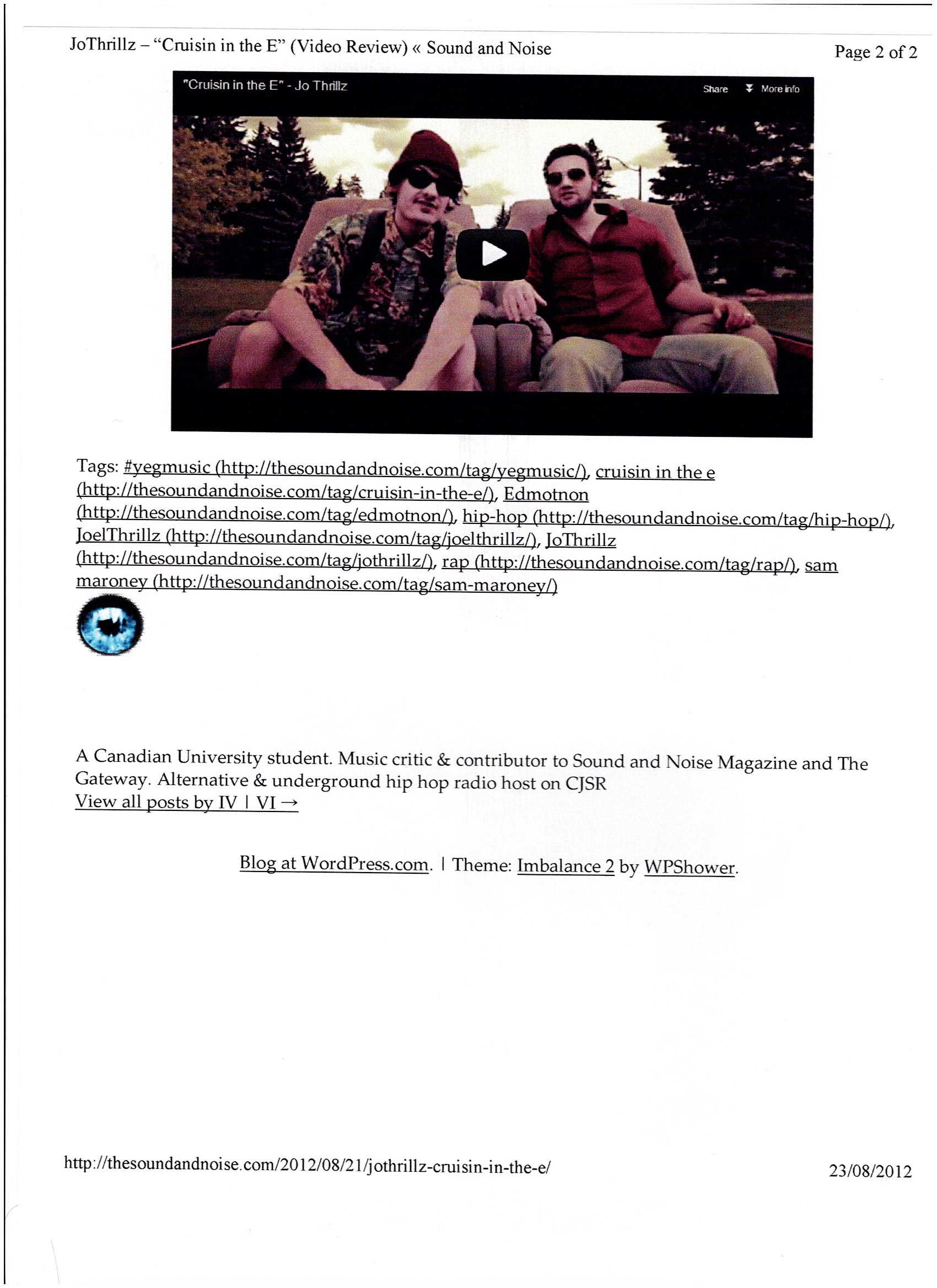 JoThrillz – "Cruisin in the E" (Video Review) « Sound and Noise

Page 2 of 2

"Cruisin in the E" - Jo Thrillz

Share

More info

Tags: #yegmusic (http://thesoundandnoise.com/tag/yegmusic/), cruisin in the e (http://thesoundandnoise.com/tag/cruisin-in-the-e/), Edmotnon (http://thesoundandnoise.com/tag/edmotnon/), hip-hop (http://thesoundandnoise.com/tag/hip-hop/), JoelThrillz (http://thesoundandnoise.com/tag/joelthrillz/), JoThrillz (http://thesoundandnoise.com/tag/jothrillz/), rap (http://thesoundandnoise.com/tag/rap/), sam maroney (http://thesoundandnoise.com/tag/sam-maroney/)

A Canadian University student. Music critic & contributor to Sound and Noise Magazine and The Gateway. Alternative & underground hip hop radio host on CJSR
View all posts by IV | VI →

Blog at WordPress.com. | Theme: Imbalance 2 by WPShower.

http://thesoundandnoise.com/2012/08/21/jothrillz-cruisin-in-the-e/

23/08/2012